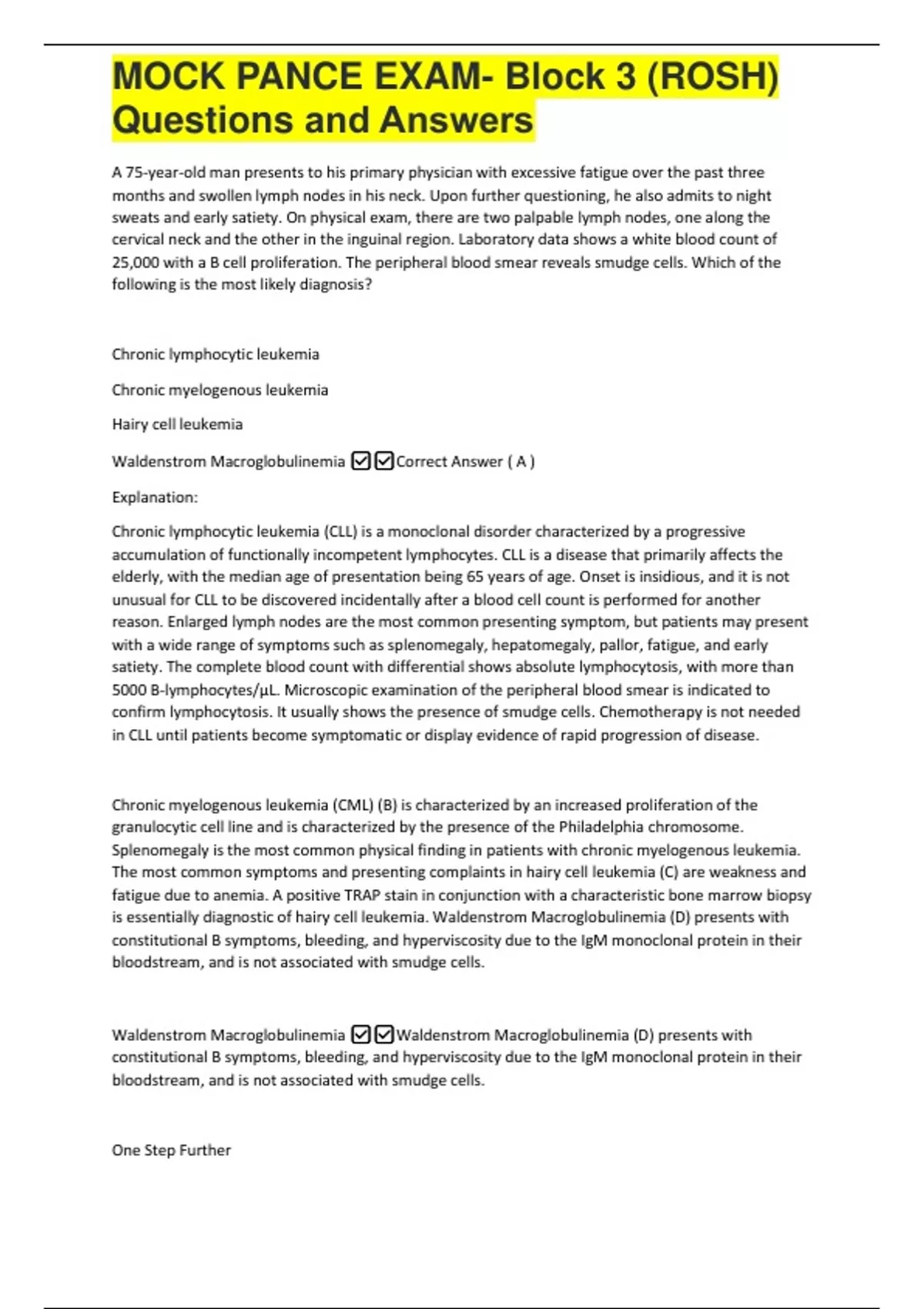 MOCK PANCE EXAM- Block 3 (ROSH) Questions and Answers

A 75-year-old man presents to his primary physician with excessive fatigue over the past three months and swollen lymph nodes in his neck. Upon further questioning, he also admits to night sweats and early satiety. On physical exam, there are two palpable lymph nodes, one along the cervical neck and the other in the inguinal region. Laboratory data shows a white blood count of 25,000 with a B cell proliferation. The peripheral blood smear reveals smudge cells. Which of the following is the most likely diagnosis?

Chronic lymphocytic leukemia

Chronic myelogenous leukemia

Hairy cell leukemia

Waldenstrom Macroglobulinemia ☑☑Correct Answer ( A )

Explanation:

Chronic lymphocytic leukemia (CLL) is a monoclonal disorder characterized by a progressive accumulation of functionally incompetent lymphocytes. CLL is a disease that primarily affects the elderly, with the median age of presentation being 65 years of age. Onset is insidious, and it is not unusual for CLL to be discovered incidentally after a blood cell count is performed for another reason. Enlarged lymph nodes are the most common presenting symptom, but patients may present with a wide range of symptoms such as splenomegaly, hepatomegaly, pallor, fatigue, and early satiety. The complete blood count with differential shows absolute lymphocytosis, with more than 5000 B-lymphocytes/µL. Microscopic examination of the peripheral blood smear is indicated to confirm lymphocytosis. It usually shows the presence of smudge cells. Chemotherapy is not needed in CLL until patients become symptomatic or display evidence of rapid progression of disease.

Chronic myelogenous leukemia (CML) (B) is characterized by an increased proliferation of the granulocytic cell line and is characterized by the presence of the Philadelphia chromosome. Splenomegaly is the most common physical finding in patients with chronic myelogenous leukemia. The most common symptoms and presenting complaints in hairy cell leukemia (C) are weakness and fatigue due to anemia. A positive TRAP stain in conjunction with a characteristic bone marrow biopsy is essentially diagnostic of hairy cell leukemia. Waldenstrom Macroglobulinemia (D) presents with constitutional B symptoms, bleeding, and hyperviscosity due to the IgM monoclonal protein in their bloodstream, and is not associated with smudge cells.

Waldenstrom Macroglobulinemia ☑☑Waldenstrom Macroglobulinemia (D) presents with constitutional B symptoms, bleeding, and hyperviscosity due to the IgM monoclonal protein in their bloodstream, and is not associated with smudge cells.

One Step Further